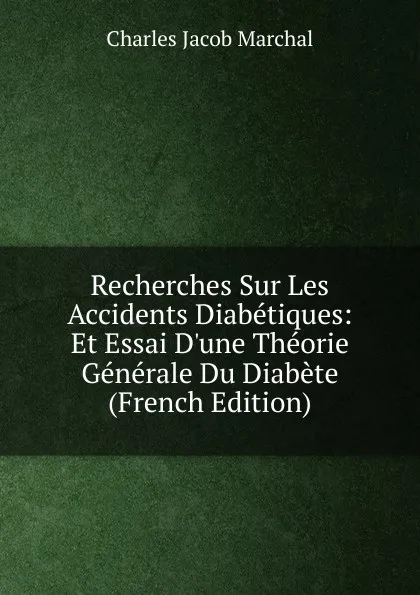 Charles Jacob Marchal

Recherches Sur Les Accidents Diabétiques: Et Essai D'une Théorie Générale Du Diabète (French Edition)